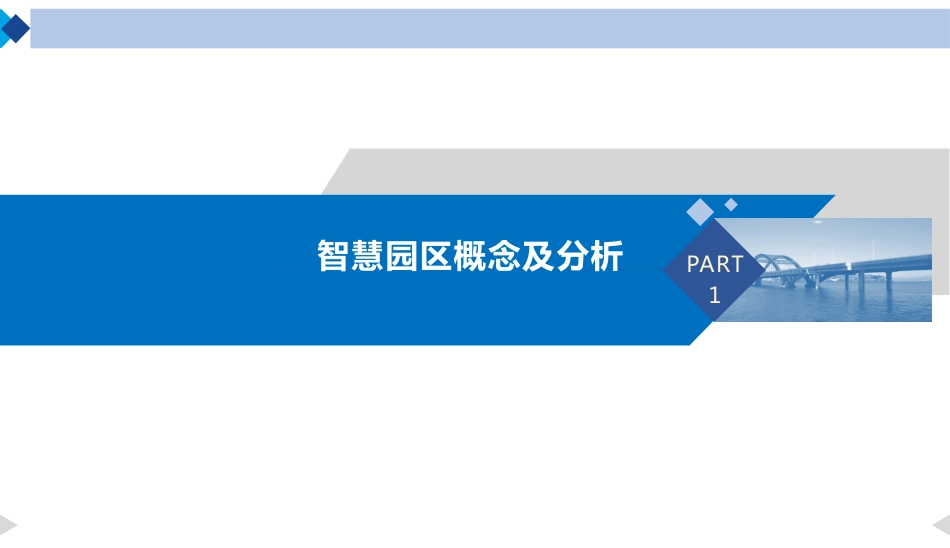 智慧园区概念及分析

PART
1